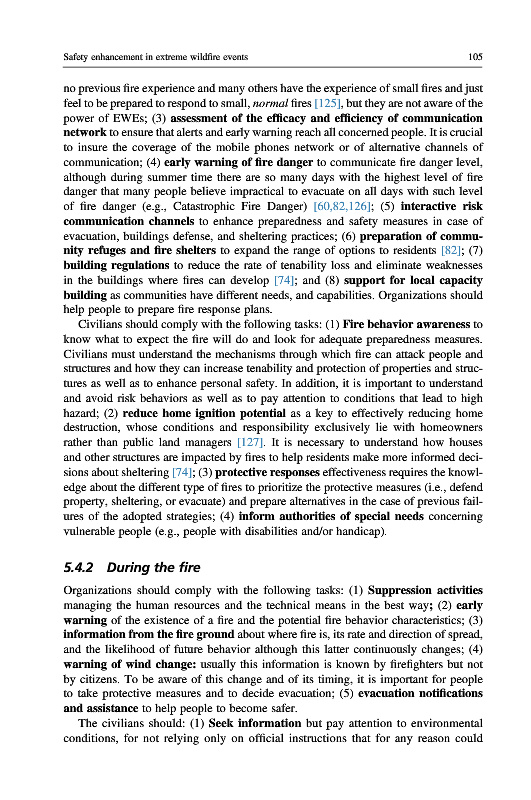 Safety enhancement in extreme wildfire events 105

no previous fire experience and many others have the experience of small fires and just feel to be prepared to respond to small, normal fires [125], but they are not aware of the power of EWEs; (3) assessment of the efficacy and efficiency of communication network to ensure that alerts and early warning reach all concerned people. It is crucial to insure the coverage of the mobile phones network or of alternative channels of communication; (4) early warning of fire danger to communicate fire danger level, although during summer time there are so many days with the highest level of fire danger that many people believe impractical to evacuate on all days with such level of fire danger (e.g., Catastrophic Fire Danger) [60,82,126]; (5) interactive risk communication channels to enhance preparedness and safety measures in case of evacuation, buildings defense, and sheltering practices; (6) preparation of community refuges and fire shelters to expand the range of options to residents [82]; (7) building regulations to reduce the rate of tenability loss and eliminate weaknesses in the buildings where fires can develop [74]; and (8) support for local capacity building as communities have different needs, and capabilities. Organizations should help people to prepare fire response plans.

Civilians should comply with the following tasks: (1) Fire behavior awareness to know what to expect the fire will do and look for adequate preparedness measures. Civilians must understand the mechanisms through which fire can attack people and structures and how they can increase tenability and protection of properties and structures as well as to enhance personal safety. In addition, it is important to understand and avoid risk behaviors as well as to pay attention to conditions that lead to high hazard; (2) reduce home ignition potential as a key to effectively reducing home destruction, whose conditions and responsibility exclusively lie with homeowners rather than public land managers [127]. It is necessary to understand how houses and other structures are impacted by fires to help residents make more informed decisions about sheltering [74]; (3) protective responses effectiveness requires the knowledge about the different type of fires to prioritize the protective measures (i.e., defend property, sheltering, or evacuate) and prepare alternatives in the case of previous failures of the adopted strategies; (4) inform authorities of special needs concerning vulnerable people (e.g., people with disabilities and/or handicap).

5.4.2 During the fire

Organizations should comply with the following tasks: (1) Suppression activities managing the human resources and the technical means in the best way; (2) early warning of the existence of a fire and the potential fire behavior characteristics; (3) information from the fire ground about where fire is, its rate and direction of spread, and the likelihood of future behavior although this latter continuously changes; (4) warning of wind change: usually this information is known by firefighters but not by citizens. To be aware of this change and of its timing, it is important for people to take protective measures and to decide evacuation; (5) evacuation notifications and assistance to help people to become safer.

The civilians should: (1) Seek information but pay attention to environmental conditions, for not relying only on official instructions that for any reason could